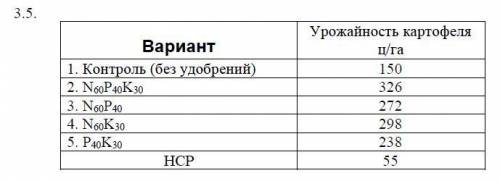 3.5.

| Вариант | Урожайность картофеля ц/га |
|---|---|
| 1. Контроль (без удобрений) | 150 |
| 2. $N_{60}P_{40}K_{30}$ | 326 |
| 3. $N_{60}P_{40}$ | 272 |
| 4. $N_{60}K_{30}$ | 298 |
| 5. $P_{40}K_{30}$ | 238 |
| НСР | 55 |